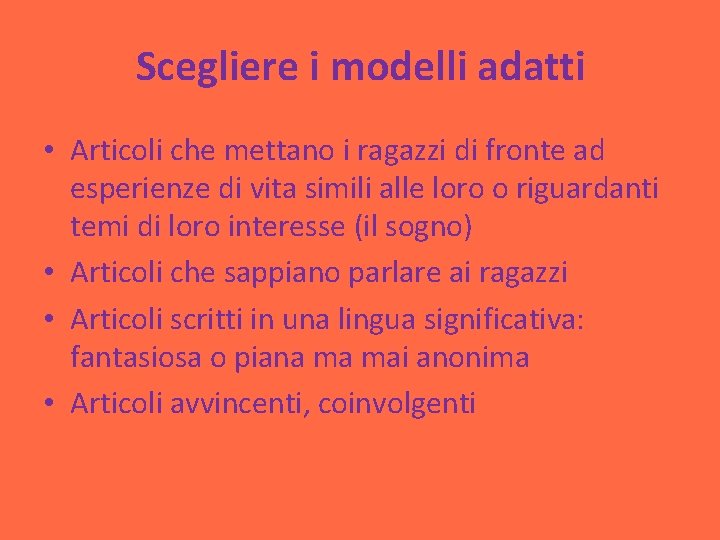 Scegliere i modelli adatti

• Articoli che mettano i ragazzi di fronte ad esperienze di vita simili alle loro o riguardanti temi di loro interesse (il sogno)
• Articoli che sappiano parlare ai ragazzi
• Articoli scritti in una lingua significativa: fantasiosa o piana ma mai anonima
• Articoli avvincenti, coinvolgenti